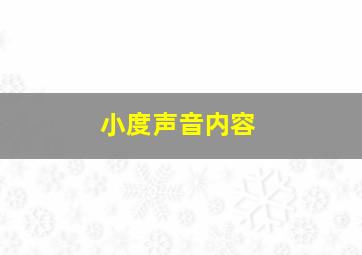 小度声音内容